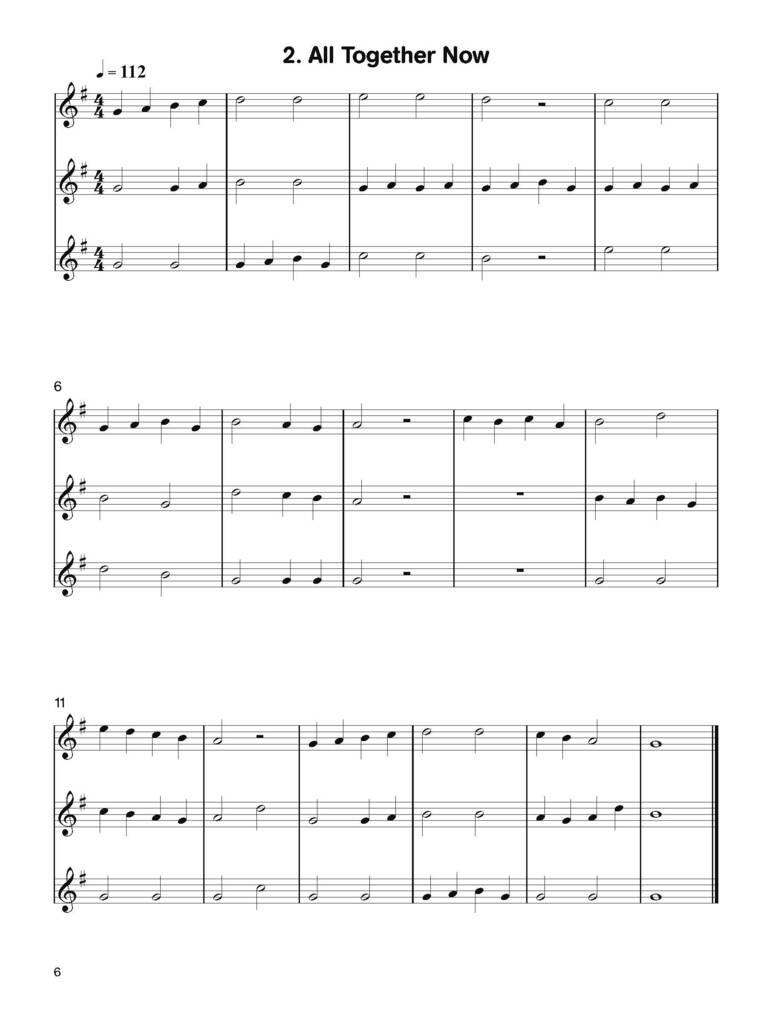 2. All Together Now

♩ = 112

6

11

6